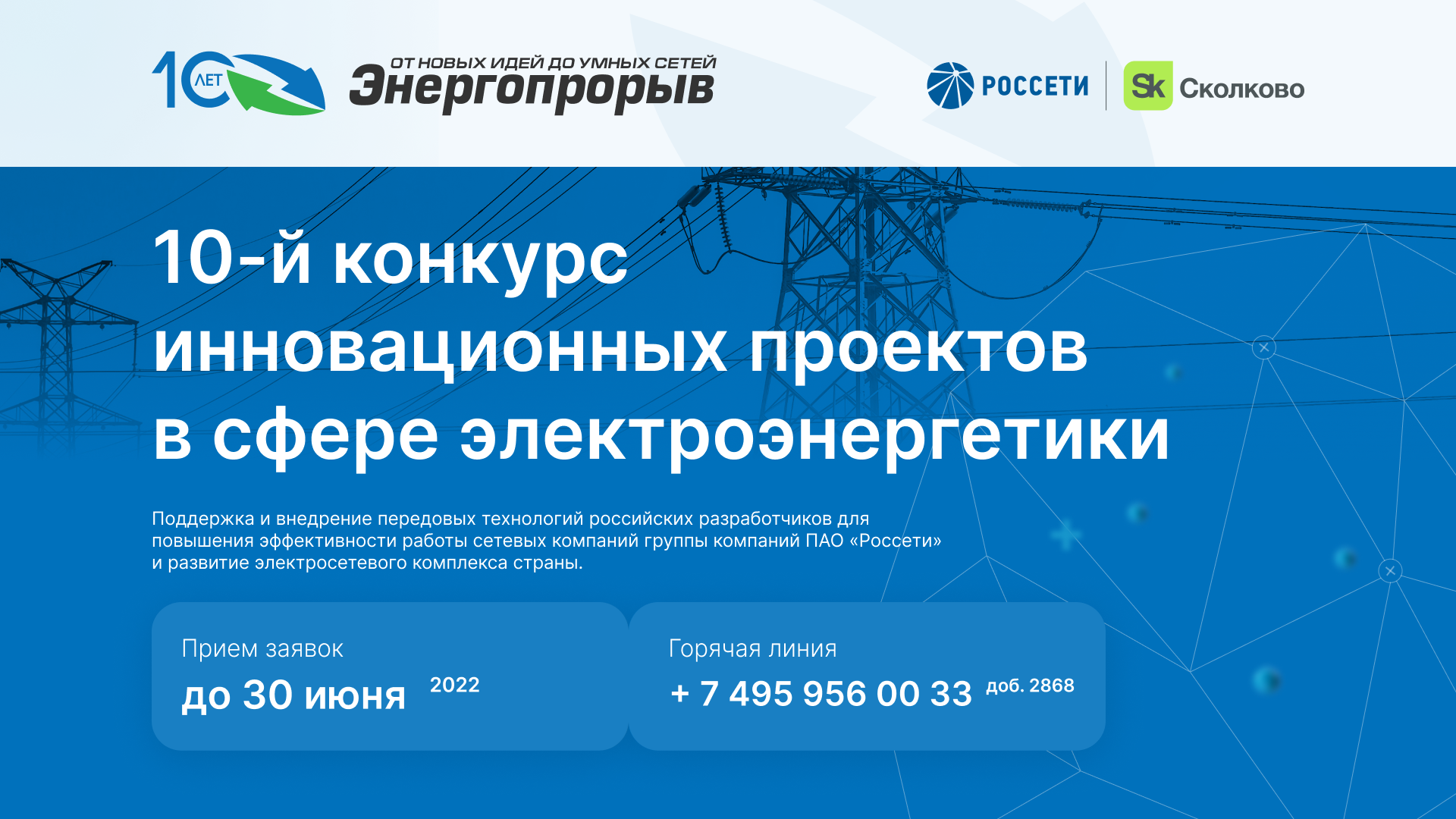 10 ЛЕТ

ОТ НОВЫХ ИДЕЙ ДО УМНЫХ СЕТЕЙ
Энергопрорыв

РОССЕТИ

Sk Сколково

10-й конкурс инновационных проектов в сфере электроэнергетики

Поддержка и внедрение передовых технологий российских разработчиков для повышения эффективности работы сетевых компаний группы компаний ПАО «Россети» и развитие электросетевого комплекса страны.

Прием заявок
до 30 июня 2022

Горячая линия
+ 7 495 956 00 33 доб. 2868